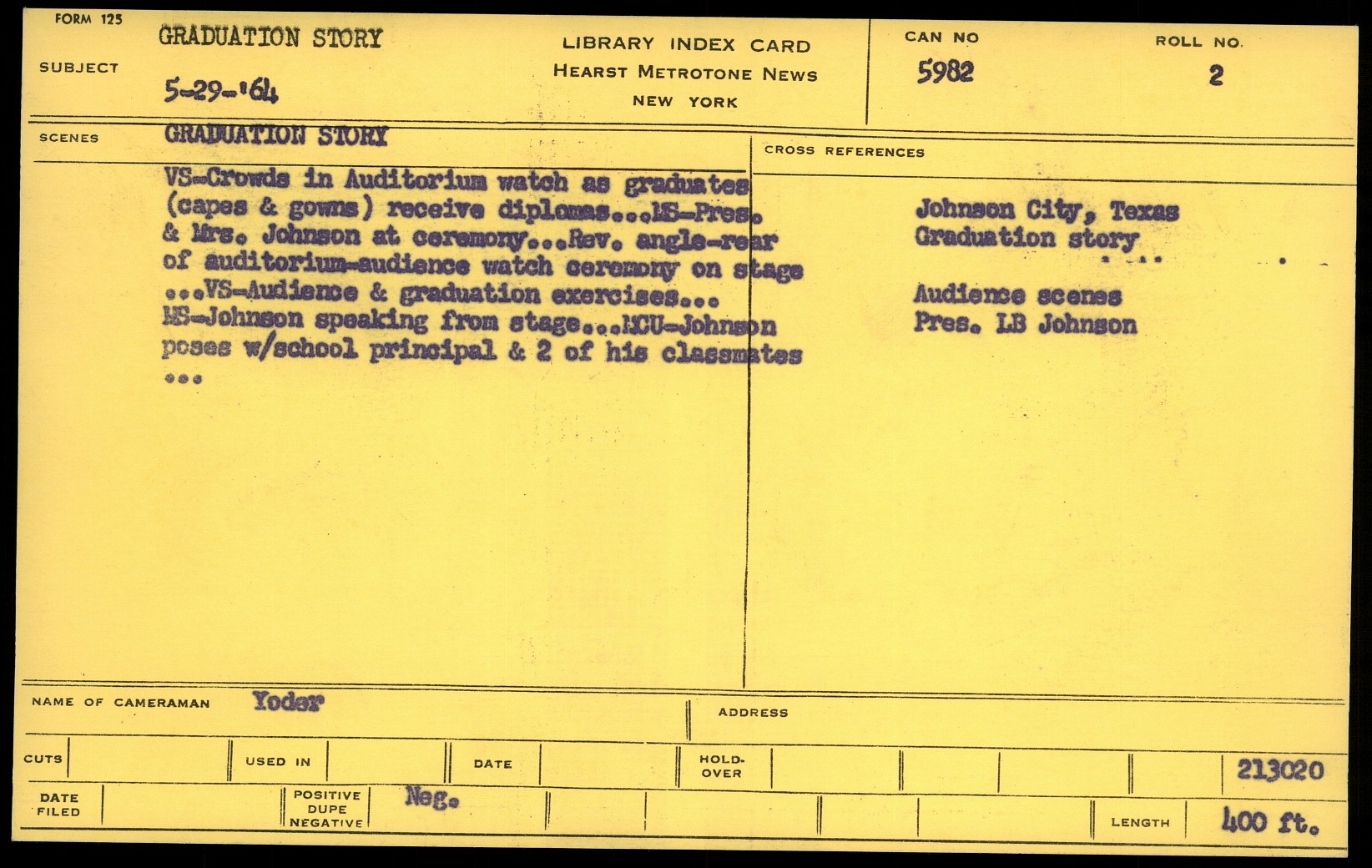 FORM 125

SUBJECT GRADUATION STORY

5-29-'64

LIBRARY INDEX CARD
HEARST METROTONE NEWS
NEW YORK

CAN NO 5982

ROLL NO. 2

SCENES GRADUATION STORY

VS-Crowds in Auditorium watch as graduates (capes & gowns) receive diplomas...MS-Pres. & Mrs. Johnson at ceremony...Rev. angle-rear of auditorium-audience watch ceremony on stage ...VS-Audience & graduation exercises... MS-Johnson speaking from stage...MCU-Johnson poses w/school principal & 2 of his classmates ...

CROSS REFERENCES

Johnson City, Texas
Graduation story

Audience scenes
Pres. LB Johnson

NAME OF CAMERAMAN Yoder

ADDRESS

CUTS

USED IN

DATE

HOLD-OVER

213020

DATE FILED

POSITIVE DUPE NEGATIVE Neg.

LENGTH 400 ft.